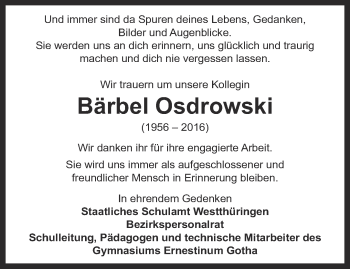 Und immer sind da Spuren deines Lebens, Gedanken, Bilder und Augenblicke.
Sie werden uns an dich erinnern, uns glücklich und traurig machen und dich nie vergessen lassen.

Wir trauern um unsere Kollegin

Bärbel Osdrowski

(1956 – 2016)

Wir danken ihr für ihre engagierte Arbeit.

Sie wird uns immer als aufgeschlossener und freundlicher Mensch in Erinnerung bleiben.

In ehrendem Gedenken
Staatliches Schulamt Westthüringen
Bezirkspersonalrat
Schulleitung, Pädagogen und technische Mitarbeiter des Gymnasiums Ernestinum Gotha